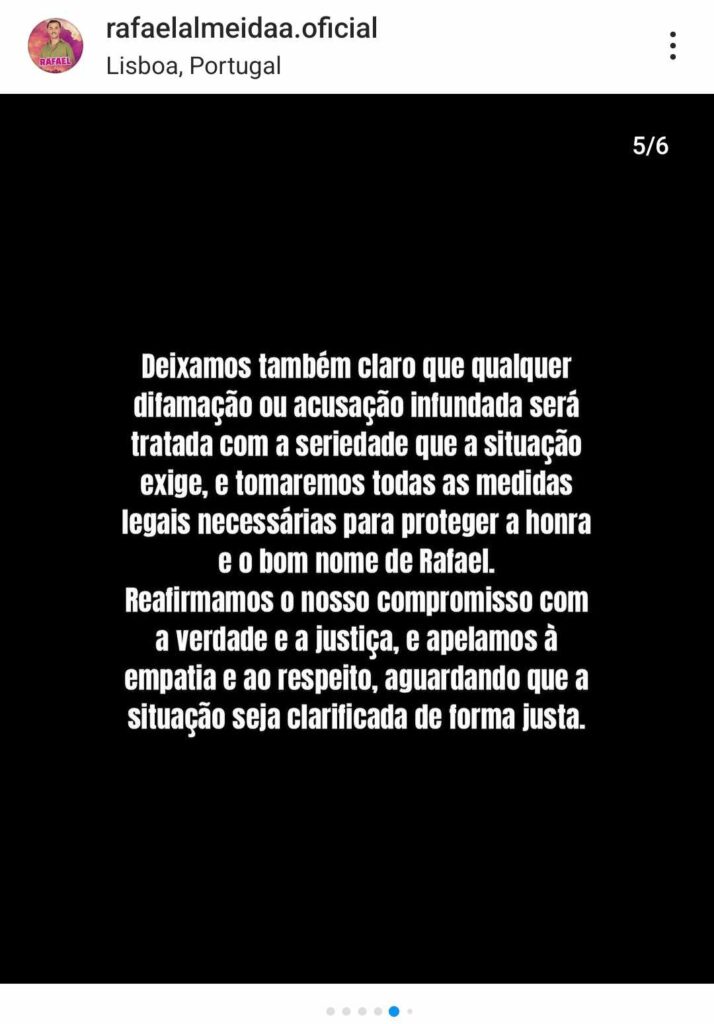 RAFAEL

rafaelalmeidaa.oficial
Lisboa, Portugal

5/6

Deixamos também claro que qualquer difamação ou acusação infundada será tratada com a seriedade que a situação exige, e tomaremos todas as medidas legais necessárias para proteger a honra e o bom nome de Rafael.
Reafirmamos o nosso compromisso com a verdade e a justiça, e apelamos à empatia e ao respeito, aguardando que a situação seja clarificada de forma justa.